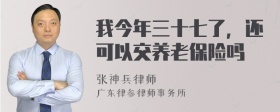 我今年三十七了，还可以交养老保险吗

张神兵律师

广东律参律师事务所